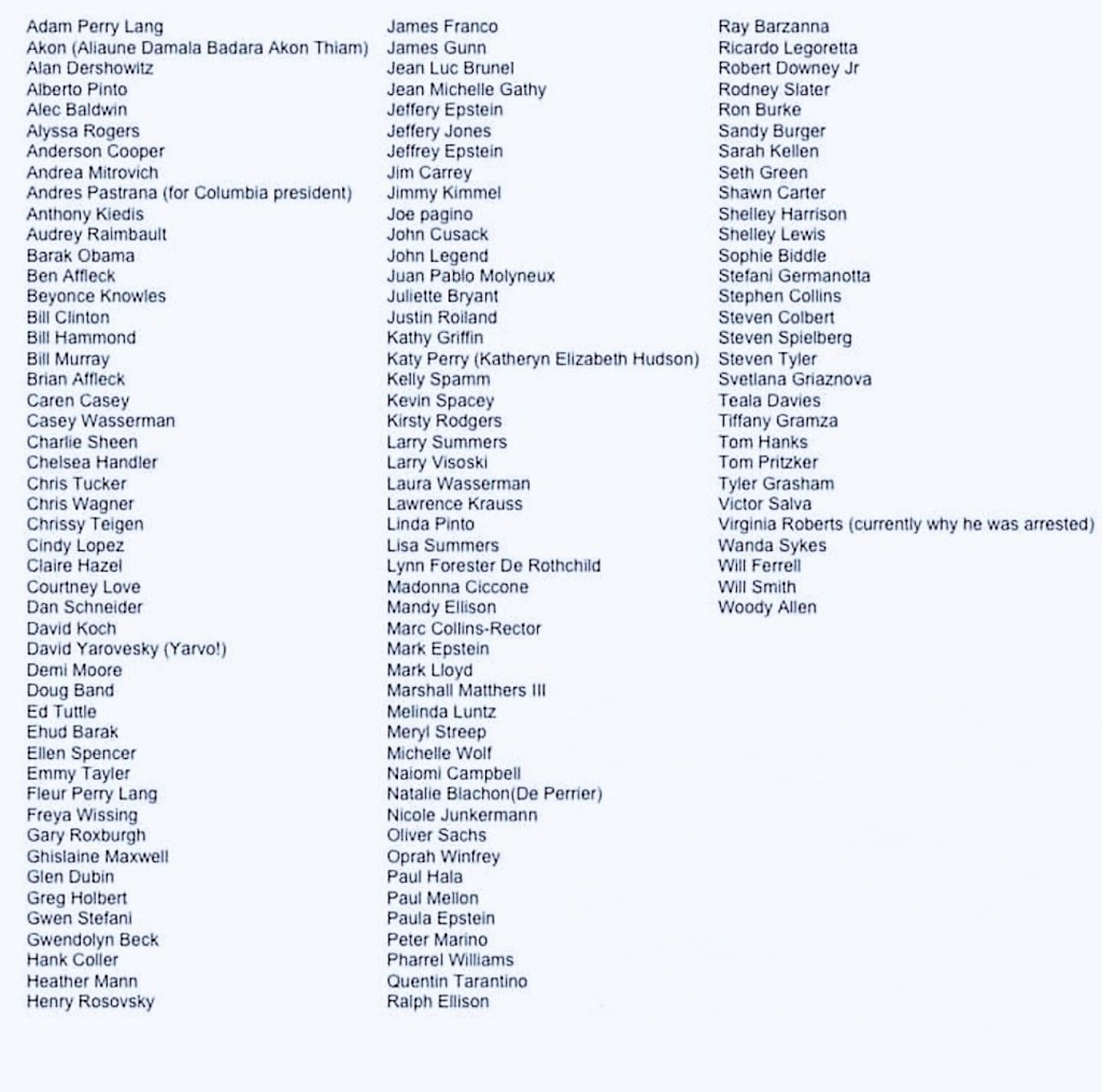 Adam Perry Lang
Akon (Aliaune Damala Badara Akon Thiam)
Alan Dershowitz
Alberto Pinto
Alec Baldwin
Alyssa Rogers
Anderson Cooper
Andrea Mitrovich
Andres Pastrana (for Columbia president)
Anthony Kiedis
Audrey Raimbault
Barak Obama
Ben Affleck
Beyonce Knowles
Bill Clinton
Bill Hammond
Bill Murray
Brian Affleck
Caren Casey
Casey Wasserman
Charlie Sheen
Chelsea Handler
Chris Tucker
Chris Wagner
Chrissy Teigen
Cindy Lopez
Claire Hazel
Courtney Love
Dan Schneider
David Koch
David Yarovesky (Yarvo!)
Demi Moore
Doug Band
Ed Tuttle
Ehud Barak
Ellen Spencer
Emmy Tayler
Fleur Perry Lang
Freya Wissing
Gary Roxburgh
Ghislaine Maxwell
Glen Dubin
Greg Holbert
Gwen Stefani
Gwendolyn Beck
Hank Coller
Heather Mann
Henry Rosovsky

James Franco
James Gunn
Jean Luc Brunel
Jean Michelle Gathy
Jeffery Epstein
Jeffery Jones
Jeffrey Epstein
Jim Carrey
Jimmy Kimmel
Joe pagino
John Cusack
John Legend
Juan Pablo Molyneux
Juliette Bryant
Justin Roiland
Kathy Griffin
Katy Perry (Katheryn Elizabeth Hudson)
Kelly Spamm
Kevin Spacey
Kirsty Rodgers
Larry Summers
Larry Visoski
Laura Wasserman
Lawrence Krauss
Linda Pinto
Lisa Summers
Lynn Forester De Rothchild
Madonna Ciccone
Mandy Ellison
Marc Collins-Rector
Mark Epstein
Mark Lloyd
Marshall Matthers III
Melinda Luntz
Meryl Streep
Michelle Wolf
Naiomi Campbell
Natalie Blachon(De Perrier)
Nicole Junkermann
Oliver Sachs
Oprah Winfrey
Paul Hala
Paul Mellon
Paula Epstein
Peter Marino
Pharrel Williams
Quentin Tarantino
Ralph Ellison

Ray Barzanna
Ricardo Legoretta
Robert Downey Jr
Rodney Slater
Ron Burke
Sandy Burger
Sarah Kellen
Seth Green
Shawn Carter
Shelley Harrison
Shelley Lewis
Sophie Biddle
Stefani Germanotta
Stephen Collins
Steven Colbert
Steven Spielberg
Steven Tyler
Svetlana Griaznova
Teala Davies
Tiffany Gramza
Tom Hanks
Tom Pritzker
Tyler Grasham
Victor Salva
Virginia Roberts (currently why he was arrested)
Wanda Sykes
Will Ferrell
Will Smith
Woody Allen